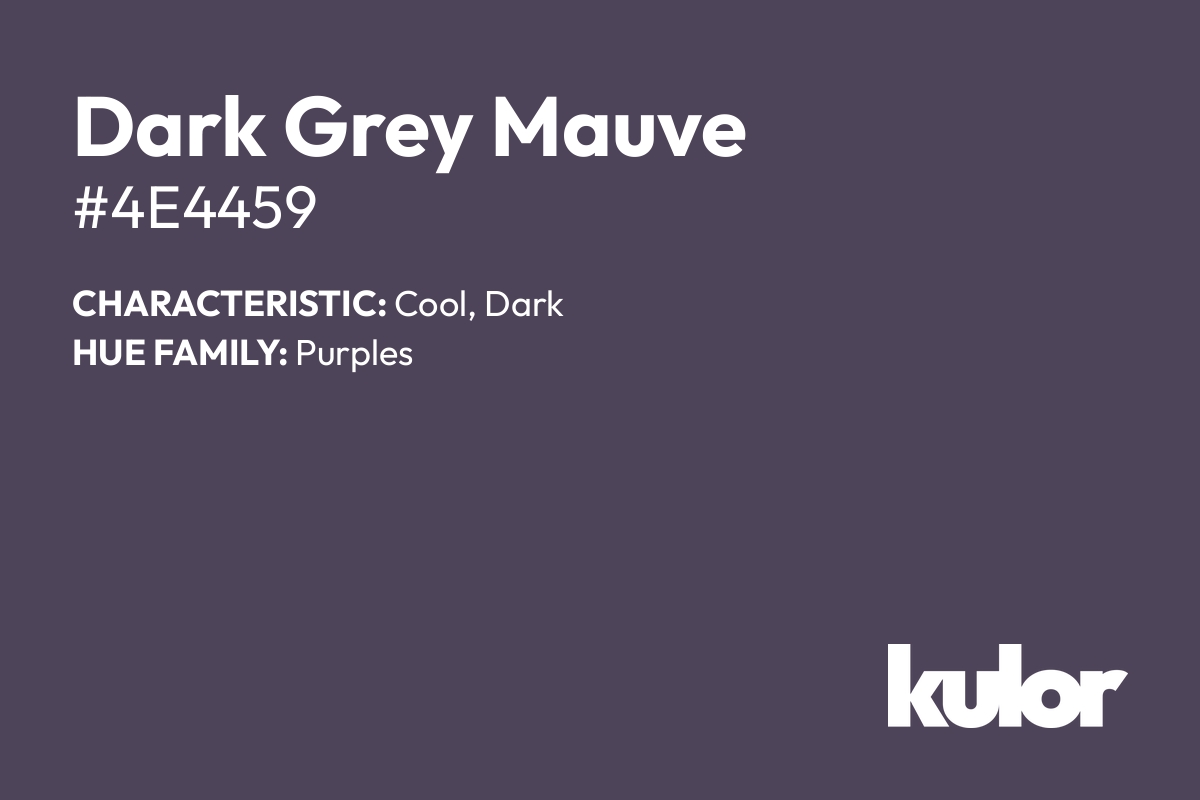 Dark Grey Mauve
#4E4459

CHARACTERISTIC: Cool, Dark
HUE FAMILY: Purples

kulor